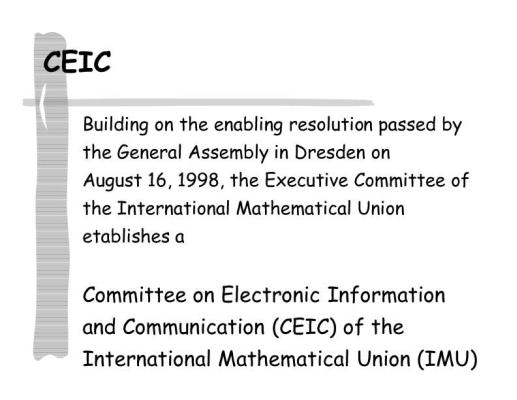 CEIC

Building on the enabling resolution passed by the General Assembly in Dresden on August 16, 1998, the Executive Committee of the International Mathematical Union etablishes a

Committee on Electronic Information and Communication (CEIC) of the International Mathematical Union (IMU)